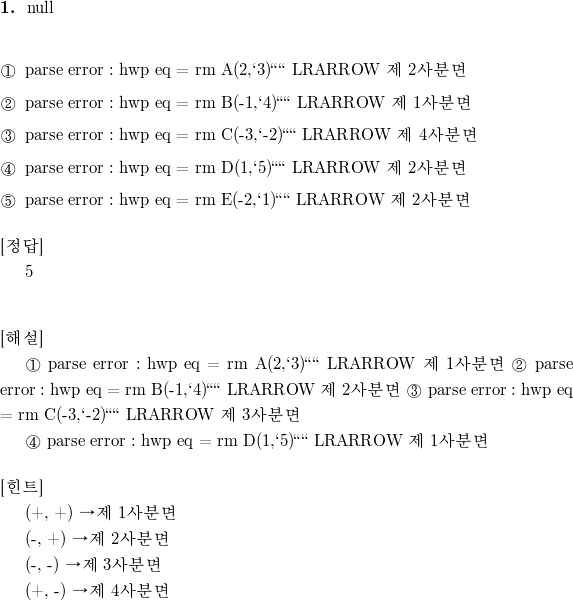 1. null

① parse error : hwp eq = rm A(2,‘3)““ LRARROW 제 2사분면

② parse error : hwp eq = rm B(-1,‘4)““ LRARROW 제 1사분면

③ parse error : hwp eq = rm C(-3,‘-2)““ LRARROW 제 4사분면

④ parse error : hwp eq = rm D(1,‘5)““ LRARROW 제 2사분면

⑤ parse error : hwp eq = rm E(-2,‘1)““ LRARROW 제 2사분면

[정답]
5

[해설]
① parse error : hwp eq = rm A(2,‘3)““ LRARROW 제 1사분면 ② parse error : hwp eq = rm B(-1,‘4)““ LRARROW 제 2사분면 ③ parse error : hwp eq = rm C(-3,‘-2)““ LRARROW 제 3사분면
④ parse error : hwp eq = rm D(1,‘5)““ LRARROW 제 1사분면

[힌트]
(+, +) →제 1사분면
(-, +) →제 2사분면
(-, -) →제 3사분면
(+, -) →제 4사분면